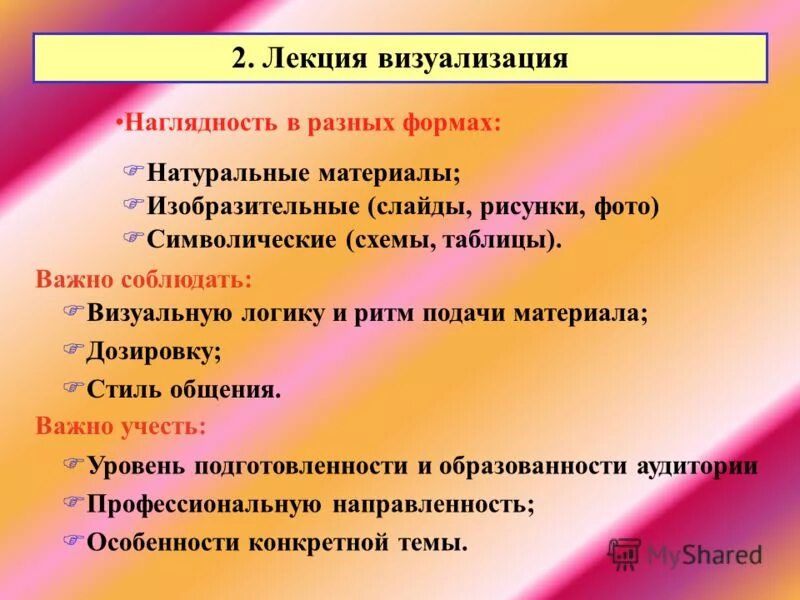 2. Лекция визуализация

•Наглядность в разных формах:

☞Натуральные материалы;
☞Изобразительные (слайды, рисунки, фото)
☞Символические (схемы, таблицы).

Важно соблюдать:
☞Визуальную логику и ритм подачи материала;
☞Дозировку;
☞Стиль общения.

Важно учесть:
☞Уровень подготовленности и образованности аудитории
☞Профессиональную направленность;
☞Особенности конкретной темы.

MyShared